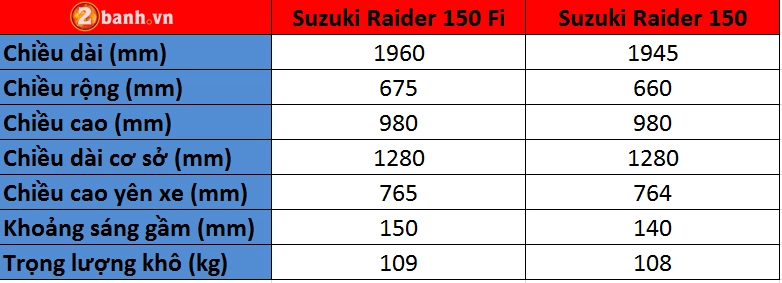 | 2banh.vn | Suzuki Raider 150 Fi | Suzuki Raider 150 |
|---|---|---|
| Chiều dài (mm) | 1960 | 1945 |
| Chiều rộng (mm) | 675 | 660 |
| Chiều cao (mm) | 980 | 980 |
| Chiều dài cơ sở (mm) | 1280 | 1280 |
| Chiều cao yên xe (mm) | 765 | 764 |
| Khoảng sáng gầm (mm) | 150 | 140 |
| Trọng lượng khô (kg) | 109 | 108 |